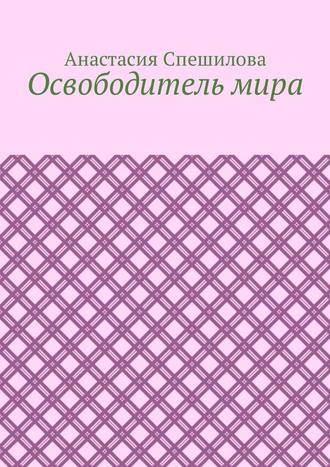 Анастасия Спешилова
Освободитель мира